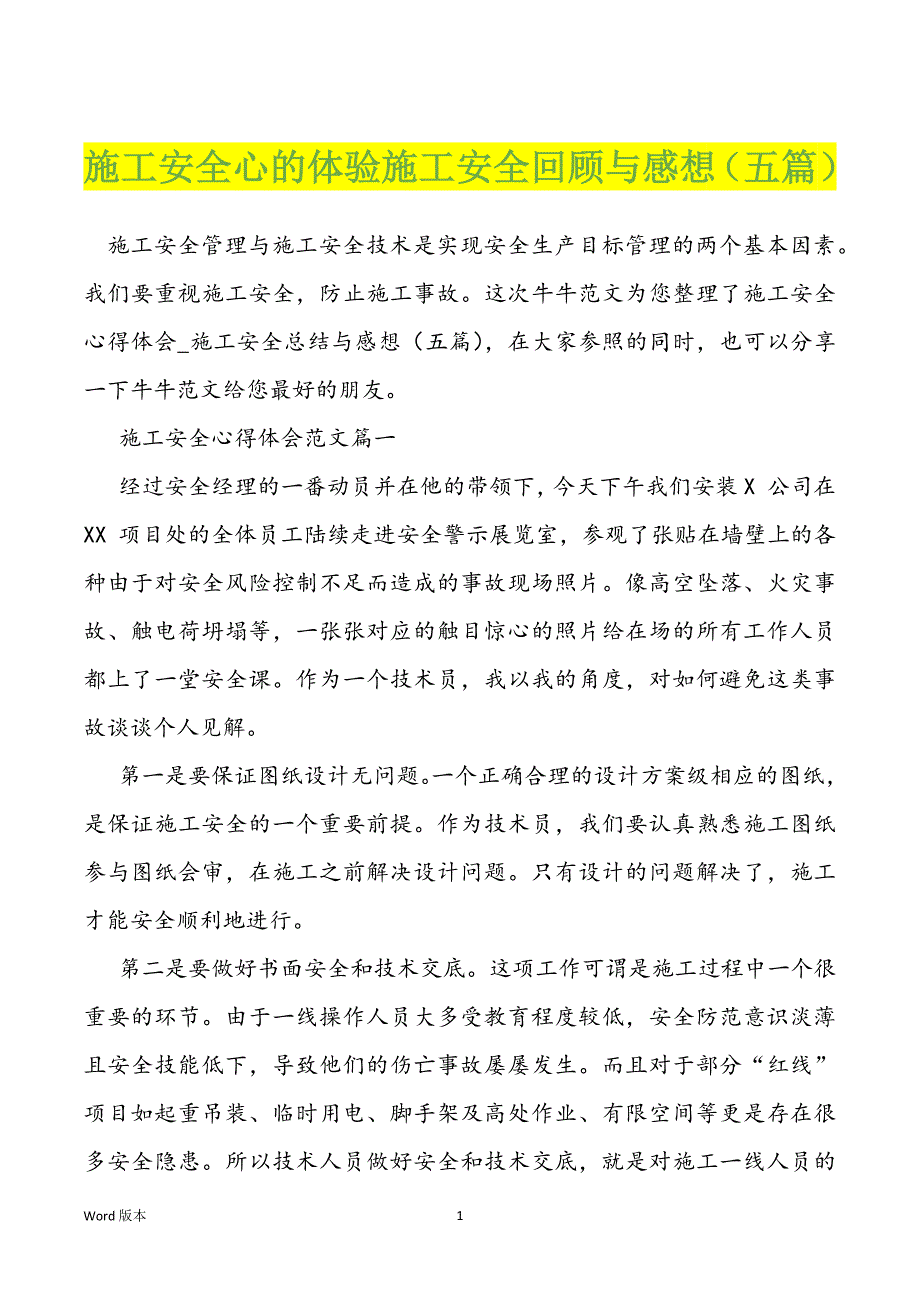 施工安全心的体验施工安全回顾与感想（五篇）

施工安全管理与施工安全技术是实现安全生产目标管理的两个基本因素。我们要重视施工安全，防止施工事故。这次牛牛范文为您整理了施工安全心得体会_施工安全总结与感想（五篇），在大家参照的同时，也可以分享一下牛牛范文给您最好的朋友。

施工安全心得体会范文篇一

经过安全经理的一番动员并在他的带领下，今天下午我们安装 X 公司在 XX 项目处的全体员工陆续走进安全警示展览室，参观了张贴在墙壁上的各种由于对安全风险控制不足而造成的事故现场照片。像高空坠落、火灾事故、触电荷坍塌等，一张张对应的触目惊心的照片给在场的所有工作人员都上了一堂安全课。作为一个技术员，我以我的角度，对如何避免这类事故谈谈个人见解。

第一是要保证图纸设计无问题。一个正确合理的设计方案级相应的图纸，是保证施工安全的一个重要前提。作为技术员，我们要认真熟悉施工图纸参与图纸会审，在施工之前解决设计问题。只有设计的问题解决了，施工才能安全顺利地进行。

第二是要做好书面安全和技术交底。这项工作可谓是施工过程中一个很重要的环节。由于一线操作人员大多受教育程度较低，安全防范意识淡薄且安全技能低下，导致他们的伤亡事故屡屡发生。而且对于部分“红线”项目如起重吊装、临时用电、脚手架及高处作业、有限空间等更是存在很多安全隐患。所以技术人员做好安全和技术交底，就是对施工一线人员的

Word 版本

1